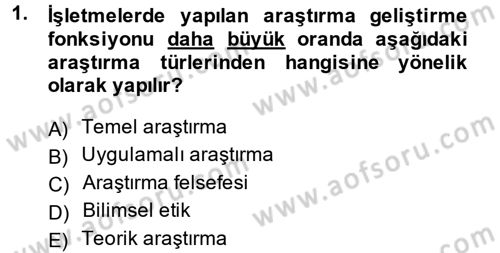 1. İşletmelerde yapılan araştırma geliştirme fonksiyonu daha büyük oranda aşağıdaki araştırma türlerinden hangisine yönelik olarak yapılır?

A) Temel araştırma
B) Uygulamalı araştırma
C) Araştırma felsefesi
D) Bilimsel etik
E) Teorik araştırma

www.aofsoru.com